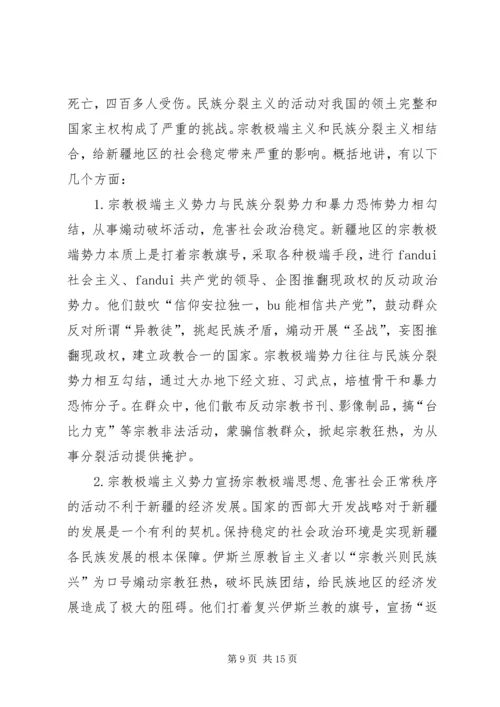 死亡，四百多人受伤。民族分裂主义的活动对我国的领土完整和国家主权构成了严重的挑战。宗教极端主义和民族分裂主义相结合，给新疆地区的社会稳定带来严重的影响。概括地讲，有以下几个方面：

1.宗教极端主义势力与民族分裂势力和暴力恐怖势力相勾结，从事煽动破坏活动，危害社会政治稳定。新疆地区的宗教极端势力本质上是打着宗教旗号，采取各种极端手段，进行fandui社会主义、fandui共产党的领导、企图推翻现政权的反动政治势力。他们鼓吹“信仰安拉独一，bu能相信共产党”，鼓动群众反对所谓“异教徒”，挑起民族矛盾，煽动开展“圣战”，妄图推翻现政权，建立政教合一的国家。宗教极端势力往往与民族分裂势力相互勾结，通过大办地下经文班、习武点，培植骨干和暴力恐怖分子。在群众中，他们散布反动宗教书刊、影像制品，搞“台比力克”等宗教非法活动，蒙骗信教群众，掀起宗教狂热，为从事分裂活动提供掩护。

2.宗教极端主义势力宣扬宗教极端思想、危害社会正常秩序的活动不利于新疆的经济发展。国家的西部大开发战略对于新疆的发展是一个有利的契机。保持稳定的社会政治环境是实现新疆各民族发展的根本保障。伊斯兰原教旨主义者以“宗教兴则民族兴”为口号煽动宗教狂热，破坏民族团结，给民族地区的经济发展造成了极大的阻碍。他们打着复兴伊斯兰教的旗号，宣扬“返

第9页 共15页